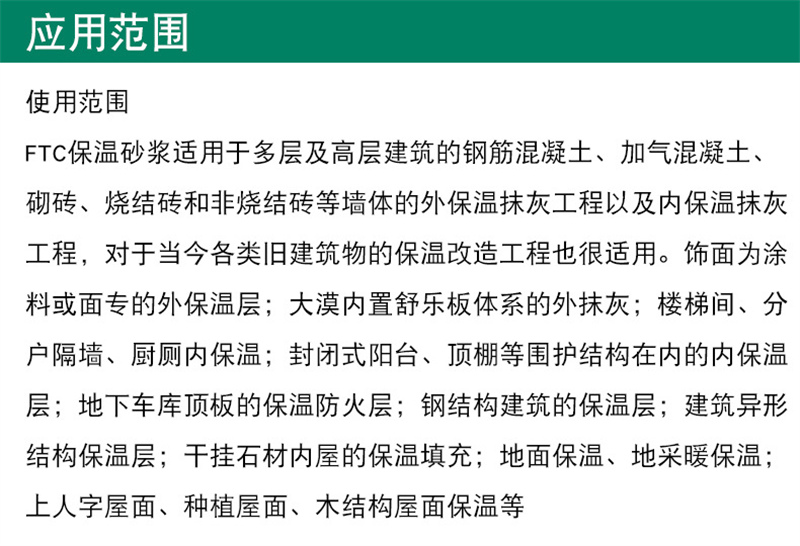 应用范围

使用范围

FTC保温砂浆适用于多层及高层建筑的钢筋混凝土、加气混凝土、砌砖、烧结砖和非烧结砖等墙体的外保温抹灰工程以及内保温抹灰工程，对于当今各类旧建筑物的保温改造工程也很适用。饰面为涂料或面专的外保温层；大漠内置舒乐板体系的外抹灰；楼梯间、分户隔墙、厨厕内保温；封闭式阳台、顶棚等围护结构在内的内保温层；地下车库顶板的保温防火层；钢结构建筑的保温层；建筑异形结构保温层；干挂石材内屋的保温填充；地面保温、地采暖保温；上人字屋面、种植屋面、木结构屋面保温等